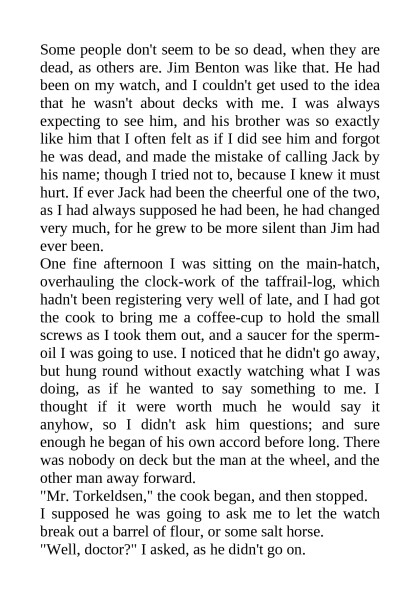 Some people don't seem to be so dead, when they are dead, as others are. Jim Benton was like that. He had been on my watch, and I couldn't get used to the idea that he wasn't about decks with me. I was always expecting to see him, and his brother was so exactly like him that I often felt as if I did see him and forgot he was dead, and made the mistake of calling Jack by his name; though I tried not to, because I knew it must hurt. If ever Jack had been the cheerful one of the two, as I had always supposed he had been, he had changed very much, for he grew to be more silent than Jim had ever been.
One fine afternoon I was sitting on the main-hatch, overhauling the clock-work of the taffrail-log, which hadn't been registering very well of late, and I had got the cook to bring me a coffee-cup to hold the small screws as I took them out, and a saucer for the sperm-oil I was going to use. I noticed that he didn't go away, but hung round without exactly watching what I was doing, as if he wanted to say something to me. I thought if it were worth much he would say it anyhow, so I didn't ask him questions; and sure enough he began of his own accord before long. There was nobody on deck but the man at the wheel, and the other man away forward.
"Mr. Torkeldsen," the cook began, and then stopped.
I supposed he was going to ask me to let the watch break out a barrel of flour, or some salt horse.
"Well, doctor?" I asked, as he didn't go on.